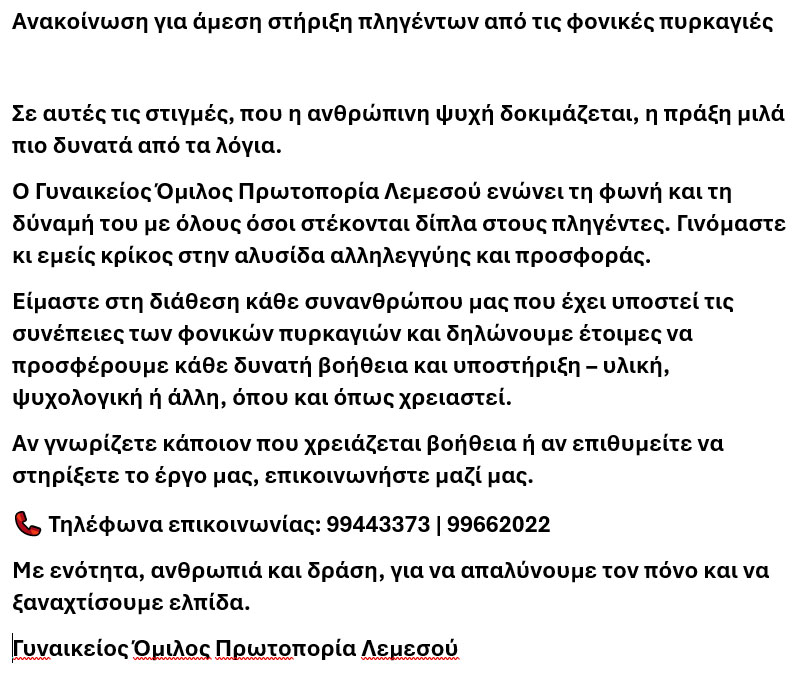 Ανακοίνωση για άμεση στήριξη πληγέντων από τις φονικές πυρκαγιές

Σε αυτές τις στιγμές, που η ανθρώπινη ψυχή δοκιμάζεται, η πράξη μιλά πιο δυνατά από τα λόγια.

Ο Γυναικείος Όμιλος Πρωτοπορία Λεμεσού ενώνει τη φωνή και τη δύναμή του με όλους όσοι στέκονται δίπλα στους πληγέντες. Γινόμαστε κι εμείς κρίκος στην αλυσίδα αλληλεγγύης και προσφοράς.

Είμαστε στη διάθεση κάθε συνανθρώπου μας που έχει υποστεί τις συνέπειες των φονικών πυρκαγιών και δηλώνουμε έτοιμες να προσφέρουμε κάθε δυνατή βοήθεια και υποστήριξη – υλική, ψυχολογική ή άλλη, όπου και όπως χρειαστεί.

Αν γνωρίζετε κάποιον που χρειάζεται βοήθεια ή αν επιθυμείτε να στηρίξετε το έργο μας, επικοινωνήστε μαζί μας.

📞 Τηλέφωνα επικοινωνίας: 99443373 | 99662022

Με ενότητα, ανθρωπιά και δράση, για να απαλύνουμε τον πόνο και να ξαναχτίσουμε ελπίδα.

Γυναικείος Όμιλος Πρωτοπορία Λεμεσού